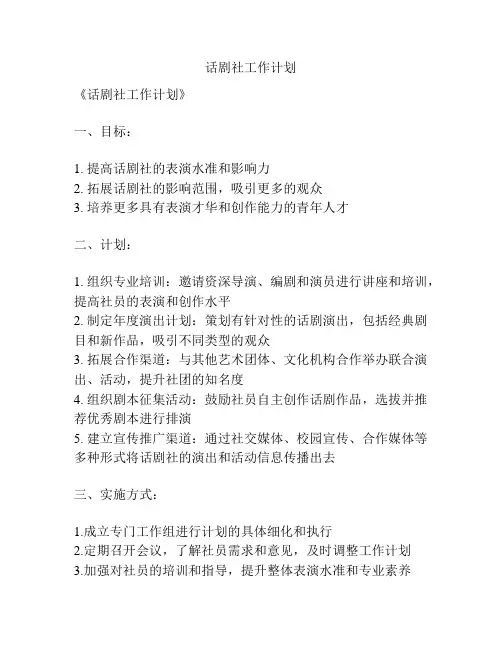 话剧社工作计划

《话剧社工作计划》

一、目标：

1. 提高话剧社的表演水准和影响力
2. 拓展话剧社的影响范围，吸引更多的观众
3. 培养更多具有表演才华和创作能力的青年人才

二、计划：

1. 组织专业培训：邀请资深导演、编剧和演员进行讲座和培训，提高社员的表演和创作水平
2. 制定年度演出计划：策划有针对性的话剧演出，包括经典剧目和新作品，吸引不同类型的观众
3. 拓展合作渠道：与其他艺术团体、文化机构合作举办联合演出、活动，提升社团的知名度
4. 组织剧本征集活动：鼓励社员自主创作话剧作品，选拔并推荐优秀剧本进行排演
5. 建立宣传推广渠道：通过社交媒体、校园宣传、合作媒体等多种形式将话剧社的演出和活动信息传播出去

三、实施方式：

1.成立专门工作组进行计划的具体细化和执行
2.定期召开会议，了解社员需求和意见，及时调整工作计划
3.加强对社员的培训和指导，提升整体表演水准和专业素养